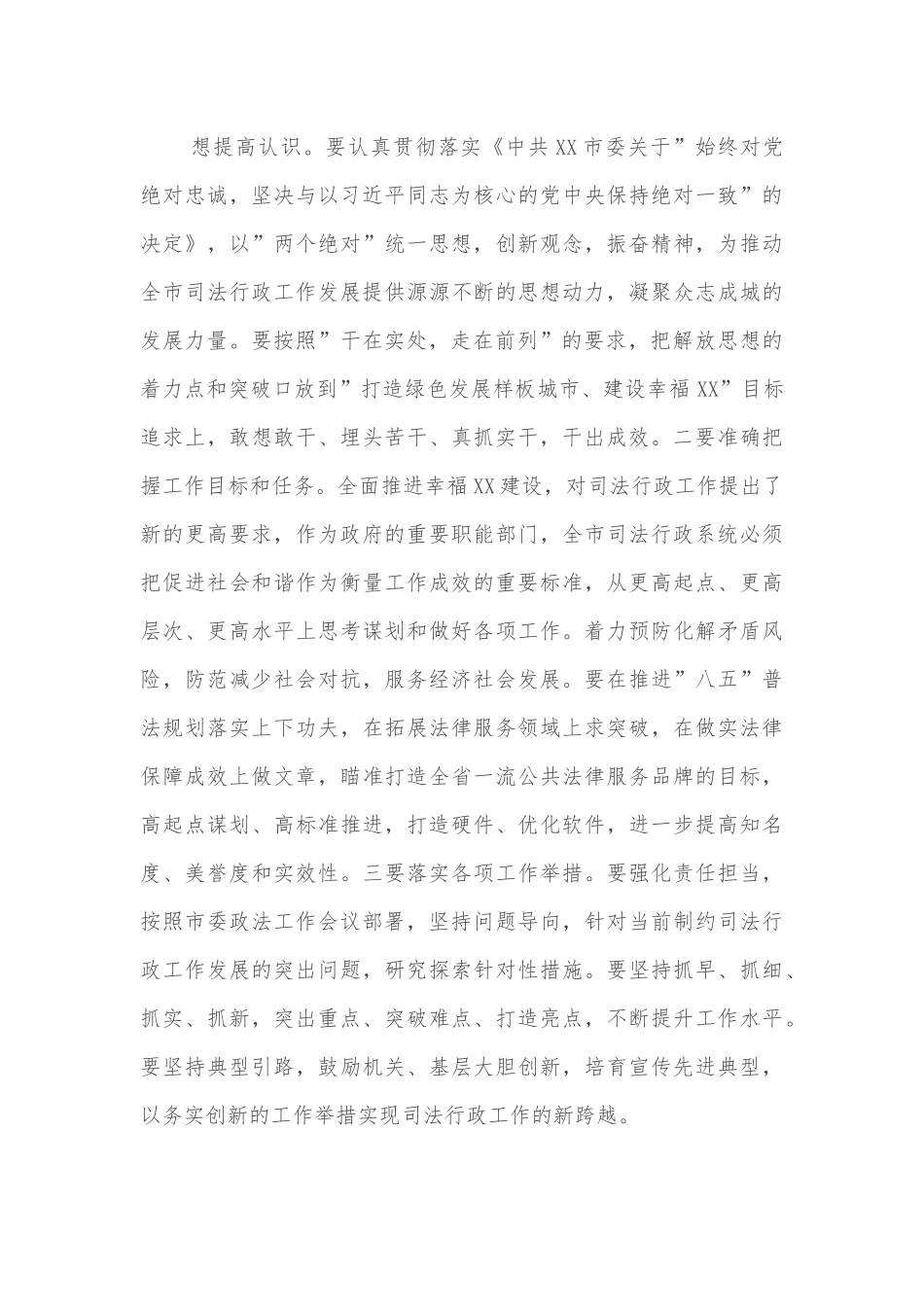 想提高认识。要认真贯彻落实《中共XX市委关于”始终对党绝对忠诚，坚决与以习近平同志为核心的党中央保持绝对一致”的决定》，以”两个绝对”统一思想，创新观念，振奋精神，为推动全市司法行政工作发展提供源源不断的思想动力，凝聚众志成城的发展力量。要按照”干在实处，走在前列”的要求，把解放思想的着力点和突破口放到”打造绿色发展样板城市、建设幸福XX”目标追求上，敢想敢干、埋头苦干、真抓实干，干出成效。二要准确把握工作目标和任务。全面推进幸福XX建设，对司法行政工作提出了新的更高要求，作为政府的重要职能部门，全市司法行政系统必须把促进社会和谐作为衡量工作成效的重要标准，从更高起点、更高层次、更高水平上思考谋划和做好各项工作。着力预防化解矛盾风险，防范减少社会对抗，服务经济社会发展。要在推进”八五”普法规划落实上下功夫，在拓展法律服务领域上求突破，在做实法律保障成效上做文章，瞄准打造全省一流公共法律服务品牌的目标，高起点谋划、高标准推进，打造硬件、优化软件，进一步提高知名度、美誉度和实效性。三要落实各项工作举措。要强化责任担当，按照市委政法工作会议部署，坚持问题导向，针对当前制约司法行政工作发展的突出问题，研究探索针对性措施。要坚持抓早、抓细、抓实、抓新，突出重点、突破难点、打造亮点，不断提升工作水平。要坚持典型引路，鼓励机关、基层大胆创新，培育宣传先进典型，以务实创新的工作举措实现司法行政工作的新跨越。